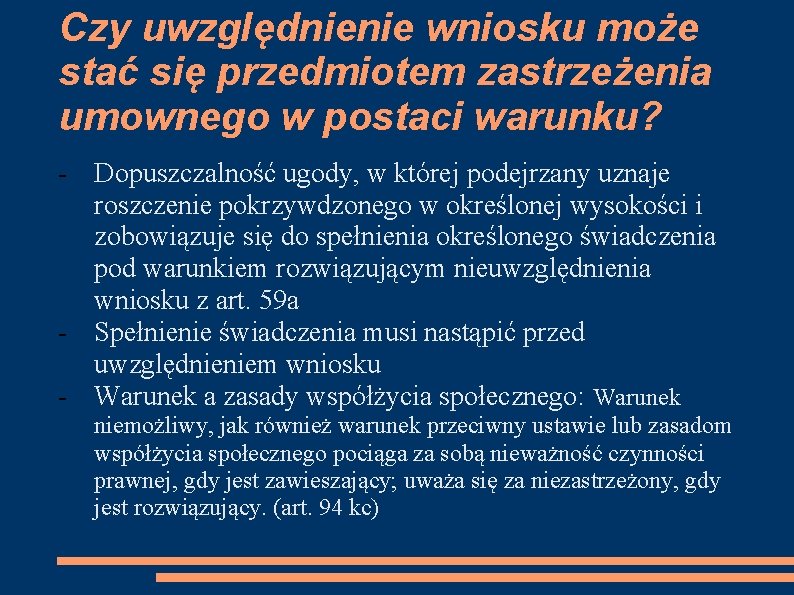 Czy uwzględnienie wniosku może stać się przedmiotem zastrzeżenia umownego w postaci warunku?

- Dopuszczalność ugody, w której podejrzany uznaje roszczenie pokrzywdzonego w określonej wysokości i zobowiązuje się do spełnienia określonego świadczenia pod warunkiem rozwiązującym nieuwzględnienia wniosku z art. 59a
- Spełnienie świadczenia musi nastąpić przed uwzględnieniem wniosku
- Warunek a zasady współżycia społecznego: Warunek niemożliwy, jak również warunek przeciwny ustawie lub zasadom współżycia społecznego pociąga za sobą nieważność czynności prawnej, gdy jest zawieszający; uważa się za niezastrzeżony, gdy jest rozwiązujący. (art. 94 kc)